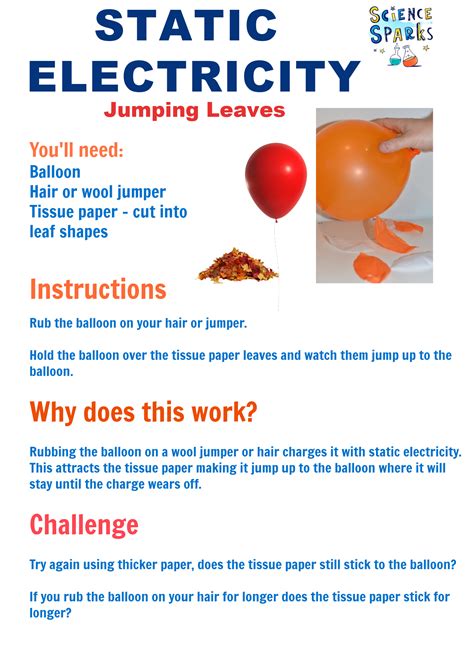 STATIC ELECTRICITY

SCIENCE SPARKS

Jumping Leaves

You'll need:
Balloon
Hair or wool jumper
Tissue paper - cut into leaf shapes

Instructions

Rub the balloon on your hair or jumper.

Hold the balloon over the tissue paper leaves and watch them jump up to the balloon.

Why does this work?

Rubbing the balloon on a wool jumper or hair charges it with static electricity. This attracts the tissue paper making it jump up to the balloon where it will stay until the charge wears off.

Challenge

Try again using thicker paper, does the tissue paper still stick to the balloon?

If you rub the balloon on your hair for longer does the tissue paper stick for longer?